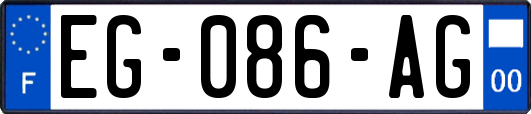 F
EG-086-AG
00